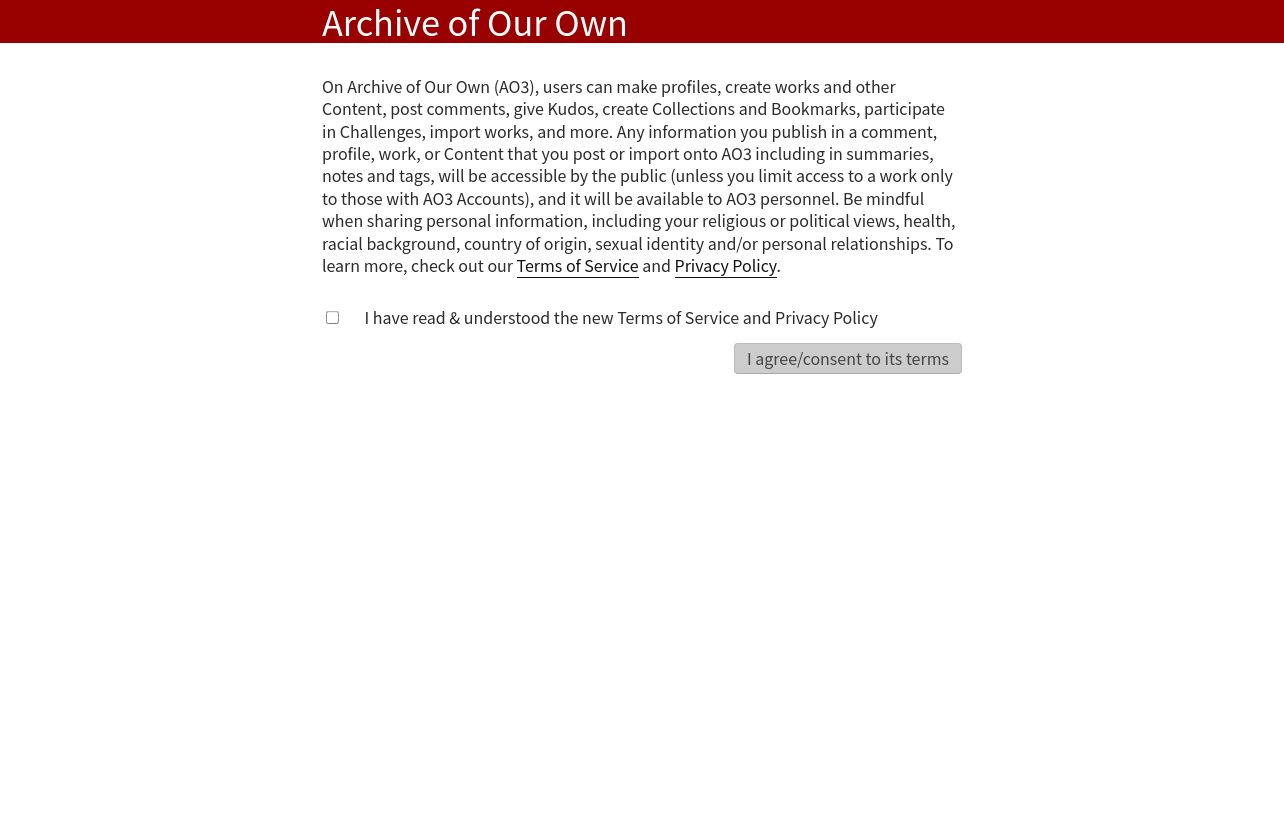 Archive of Our Own

On Archive of Our Own (AO3), users can make profiles, create works and other Content, post comments, give Kudos, create Collections and Bookmarks, participate in Challenges, import works, and more. Any information you publish in a comment, profile, work, or Content that you post or import onto AO3 including in summaries, notes and tags, will be accessible by the public (unless you limit access to a work only to those with AO3 Accounts), and it will be available to AO3 personnel. Be mindful when sharing personal information, including your religious or political views, health, racial background, country of origin, sexual identity and/or personal relationships. To learn more, check out our Terms of Service and Privacy Policy.

I have read & understood the new Terms of Service and Privacy Policy

I agree/consent to its terms